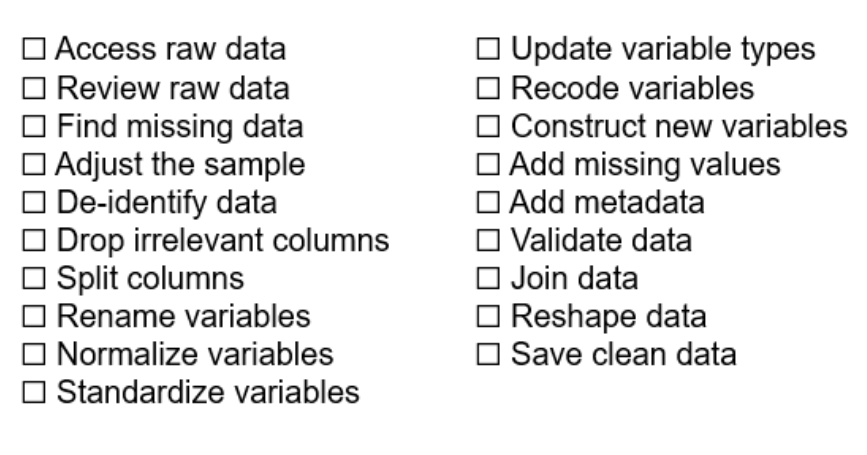 ☐ Access raw data
☐ Review raw data
☐ Find missing data
☐ Adjust the sample
☐ De-identify data
☐ Drop irrelevant columns
☐ Split columns
☐ Rename variables
☐ Normalize variables
☐ Standardize variables

☐ Update variable types
☐ Recode variables
☐ Construct new variables
☐ Add missing values
☐ Add metadata
☐ Validate data
☐ Join data
☐ Reshape data
☐ Save clean data